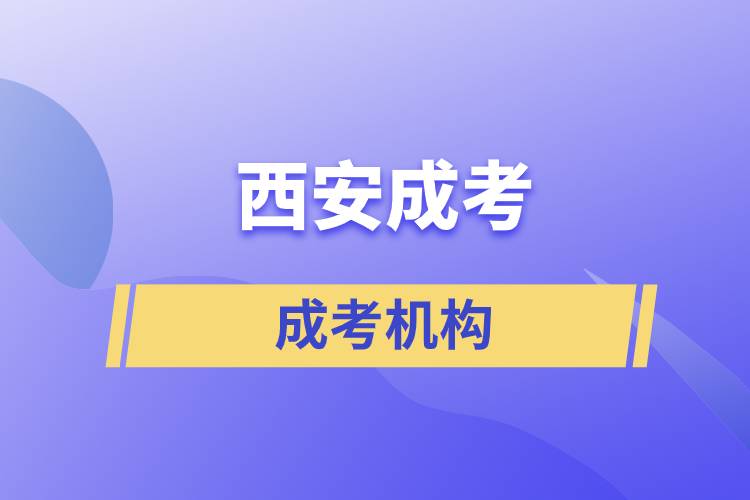 西安成考

成考机构